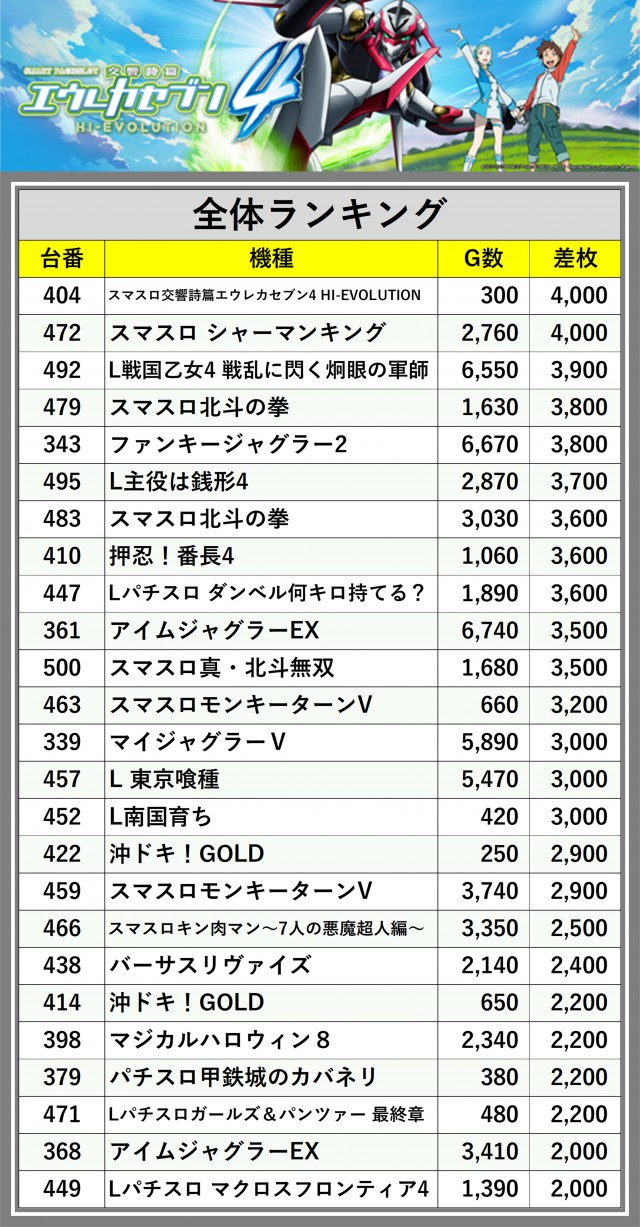 SMART PACHISLOT 交響詩篇

エウレカセブン4

HI-EVOLUTION

全体ランキング

| 台番 | 機種 | G数 | 差枚 |
|---|---|---|---|
| 404 | スマスロ交響詩篇エウレカセブン4 HI-EVOLUTION | 300 | 4,000 |
| 472 | スマスロ シャーマンキング | 2,760 | 4,000 |
| 492 | L戦国乙女4 戦乱に閃く炯眼の軍師 | 6,550 | 3,900 |
| 479 | スマスロ北斗の拳 | 1,630 | 3,800 |
| 343 | ファンキージャグラー2 | 6,670 | 3,800 |
| 495 | L主役は銭形4 | 2,870 | 3,700 |
| 483 | スマスロ北斗の拳 | 3,030 | 3,600 |
| 410 | 押忍！番長4 | 1,060 | 3,600 |
| 447 | Lパチスロ ダンベル何キロ持てる？ | 1,890 | 3,600 |
| 361 | アイムジャグラーEX | 6,740 | 3,500 |
| 500 | スマスロ真・北斗無双 | 1,680 | 3,500 |
| 463 | スマスロモンキーターンV | 660 | 3,200 |
| 339 | マイジャグラーV | 5,890 | 3,000 |
| 457 | L 東京喰種 | 5,470 | 3,000 |
| 452 | L南国育ち | 420 | 3,000 |
| 422 | 沖ドキ！GOLD | 250 | 2,900 |
| 459 | スマスロモンキーターンV | 3,740 | 2,900 |
| 466 | スマスロキン肉マン～7人の悪魔超人編～ | 3,350 | 2,500 |
| 438 | バーサスリヴァイズ | 2,140 | 2,400 |
| 414 | 沖ドキ！GOLD | 650 | 2,200 |
| 398 | マジカルハロウィン8 | 2,340 | 2,200 |
| 379 | パチスロ甲鉄城のカバネリ | 380 | 2,200 |
| 471 | Lパチスロガールズ＆パンツァー 最終章 | 480 | 2,200 |
| 368 | アイムジャグラーEX | 3,410 | 2,000 |
| 449 | Lパチスロ マクロスフロンティア4 | 1,390 | 2,000 |